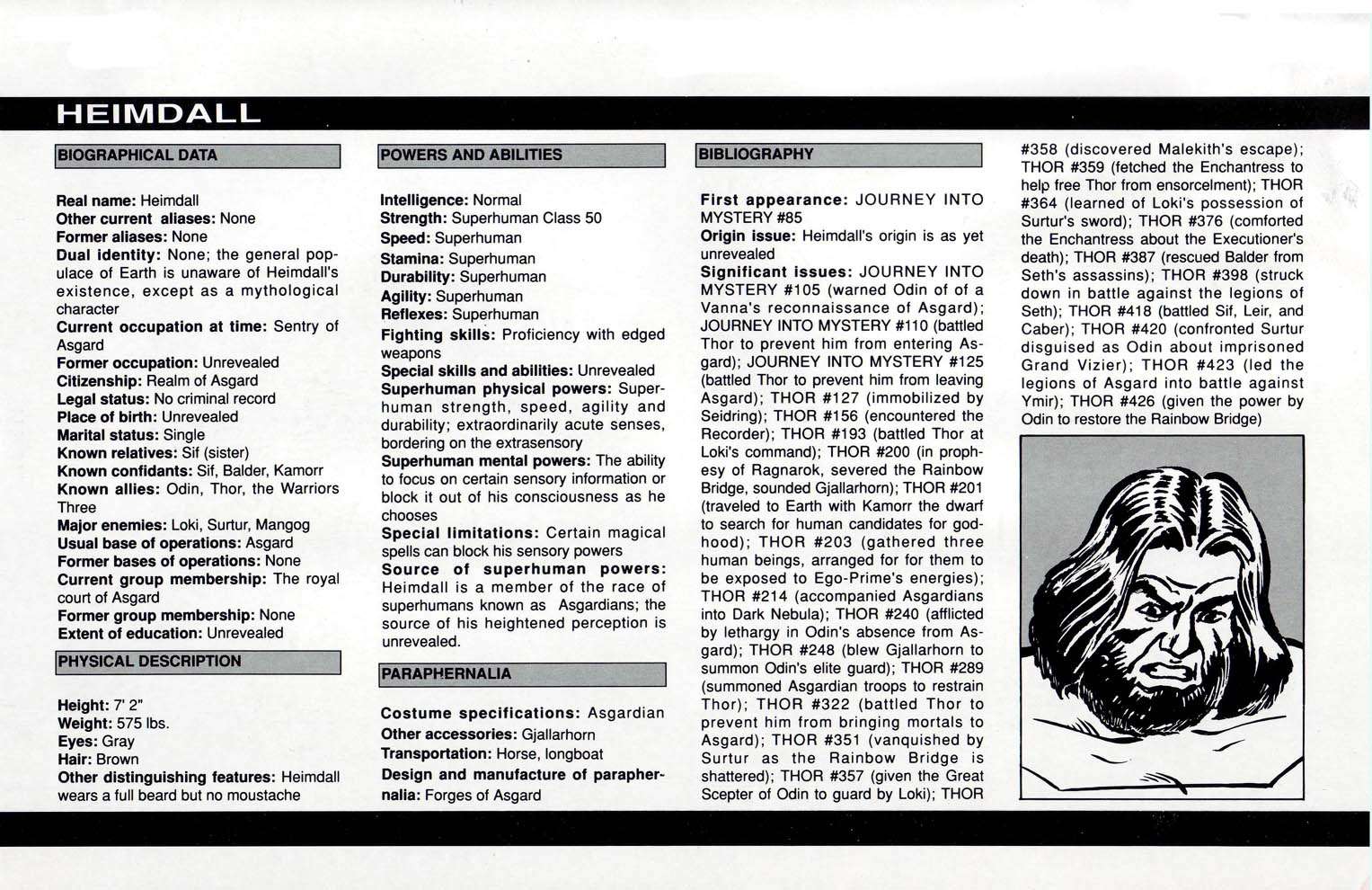 HEIMDALL

BIOGRAPHICAL DATA

Real name: Heimdall
Other current aliases: None
Former aliases: None
Dual identity: None; the general populace of Earth is unaware of Heimdall's existence, except as a mythological character
Current occupation at time: Sentry of Asgard
Former occupation: Unrevealed
Citizenship: Realm of Asgard
Legal status: No criminal record
Place of birth: Unrevealed
Marital status: Single
Known relatives: Sif (sister)
Known confidants: Sif, Balder, Kamorr
Known allies: Odin, Thor, the Warriors Three
Major enemies: Loki, Surtur, Mangog
Usual base of operations: Asgard
Former bases of operations: None
Current group membership: The royal court of Asgard
Former group membership: None
Extent of education: Unrevealed

PHYSICAL DESCRIPTION

Height: 7' 2"
Weight: 575 lbs.
Eyes: Gray
Hair: Brown
Other distinguishing features: Heimdall wears a full beard but no moustache

POWERS AND ABILITIES

Intelligence: Normal
Strength: Superhuman Class 50
Speed: Superhuman
Stamina: Superhuman
Durability: Superhuman
Agility: Superhuman
Reflexes: Superhuman
Fighting skills: Proficiency with edged weapons
Special skills and abilities: Unrevealed
Superhuman physical powers: Superhuman strength, speed, agility and durability; extraordinarily acute senses, bordering on the extrasensory
Superhuman mental powers: The ability to focus on certain sensory information or block it out of his consciousness as he chooses
Special limitations: Certain magical spells can block his sensory powers
Source of superhuman powers: Heimdall is a member of the race of superhumans known as Asgardians; the source of his heightened perception is unrevealed.

PARAPHERNALIA

Costume specifications: Asgardian
Other accessories: Gjallarhorn
Transportation: Horse, longboat
Design and manufacture of paraphernalia: Forges of Asgard

BIBLIOGRAPHY

First appearance: JOURNEY INTO MYSTERY #85
Origin issue: Heimdall's origin is as yet unrevealed
Significant issues: JOURNEY INTO MYSTERY #105 (warned Odin of of a Vanna's reconnaissance of Asgard); JOURNEY INTO MYSTERY #110 (battled Thor to prevent him from entering Asgard); JOURNEY INTO MYSTERY #125 (battled Thor to prevent him from leaving Asgard); THOR #127 (immobilized by Seidring); THOR #156 (encountered the Recorder); THOR #193 (battled Thor at Loki's command); THOR #200 (in prophesy of Ragnarok, severed the Rainbow Bridge, sounded Gjallarhorn); THOR #201 (traveled to Earth with Kamorr the dwarf to search for human candidates for godhood); THOR #203 (gathered three human beings, arranged for for them to be exposed to Ego-Prime's energies); THOR #214 (accompanied Asgardians into Dark Nebula); THOR #240 (afflicted by lethargy in Odin's absence from Asgard); THOR #248 (blew Gjallarhorn to summon Odin's elite guard); THOR #289 (summoned Asgardian troops to restrain Thor); THOR #322 (battled Thor to prevent him from bringing mortals to Asgard); THOR #351 (vanquished by Surtur as the Rainbow Bridge is shattered); THOR #357 (given the Great Scepter of Odin to guard by Loki); THOR #358 (discovered Malekith's escape); THOR #359 (fetched the Enchantress to help free Thor from ensorcelment); THOR #364 (learned of Loki's possession of Surtur's sword); THOR #376 (comforted the Enchantress about the Executioner's death); THOR #387 (rescued Balder from Seth's assassins); THOR #398 (struck down in battle against the legions of Seth); THOR #418 (battled Sif, Leir, and Caber); THOR #420 (confronted Surtur disguised as Odin about imprisoned Grand Vizier); THOR #423 (led the legions of Asgard into battle against Ymir); THOR #426 (given the power by Odin to restore the Rainbow Bridge)